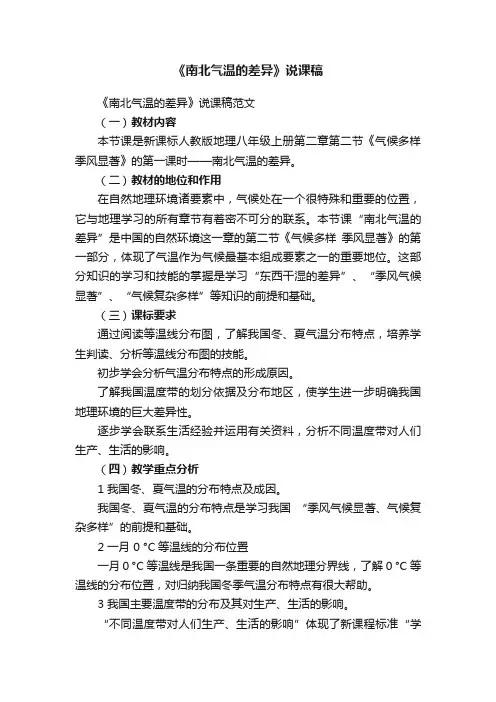 《南北气温的差异》说课稿

《南北气温的差异》说课稿范文

（一）教材内容

本节课是新课标人教版地理八年级上册第二章第二节《气候多样 季风显著》的第一课时——南北气温的差异。

（二）教材的地位和作用

在自然地理环境诸要素中，气候处在一个很特殊和重要的位置，它与地理学习的所有章节有着密不可分的联系。本节课“南北气温的差异”是中国的自然环境这一章的第二节《气候多样 季风显著》的第一部分，体现了气温作为气候最基本组成要素之一的重要地位。这部分知识的学习和技能的掌握是学习“东西干湿的差异”、“季风气候显著”、“气候复杂多样”等知识的前提和基础。

（三）课标要求

通过阅读等温线分布图，了解我国冬、夏气温分布特点，培养学生判读、分析等温线分布图的技能。

初步学会分析气温分布特点的形成原因。

了解我国温度带的划分依据及分布地区，使学生进一步明确我国地理环境的巨大差异性。

逐步学会联系生活经验并运用有关资料，分析不同温度带对人们生产、生活的影响。

（四）教学重点分析

1 我国冬、夏气温的分布特点及成因。

我国冬、夏气温的分布特点是学习我国 “季风气候显著、气候复杂多样”的前提和基础。

2 一月 0 °C 等温线的分布位置

一月 0 °C 等温线是我国一条重要的自然地理分界线，了解 0 °C 等温线的分布位置，对归纳我国冬季气温分布特点有很大帮助。

3 我国主要温度带的分布及其对生产、生活的影响。

“不同温度带对人们生产、生活的影响”体现了新课程标准“学